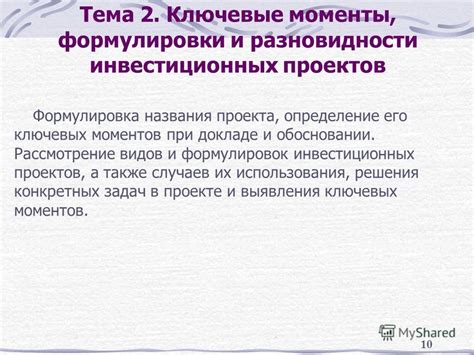 Тема 2. Ключевые моменты, формулировки и разновидности инвестиционных проектов

Формулировка названия проекта, определение его ключевых моментов при докладе и обосновании. Рассмотрение видов и формулировок инвестиционных проектов, а также случаев их использования, решения конкретных задач в проекте и выявления ключевых моментов.

MyShared

10